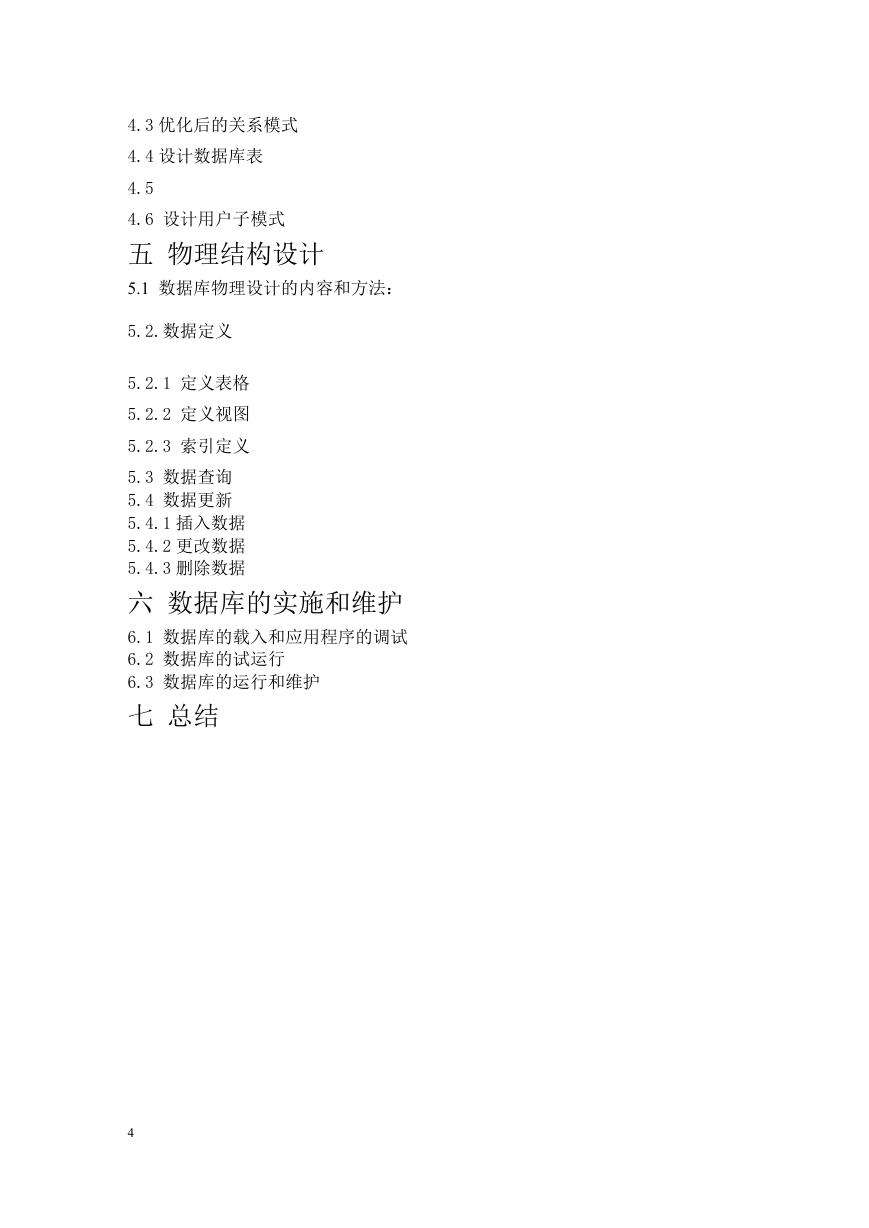 4.3 优化后的关系模式

4.4 设计数据库表

4.5

4.6 设计用户子模式

五 物理结构设计

5.1 数据库物理设计的内容和方法：

5.2.数据定义

5.2.1 定义表格

5.2.2 定义视图

5.2.3 索引定义

5.3 数据查询

5.4 数据更新

5.4.1 插入数据

5.4.2 更改数据

5.4.3 删除数据

六 数据库的实施和维护

6.1 数据库的载入和应用程序的调试

6.2 数据库的试运行

6.3 数据库的运行和维护

七 总结

4